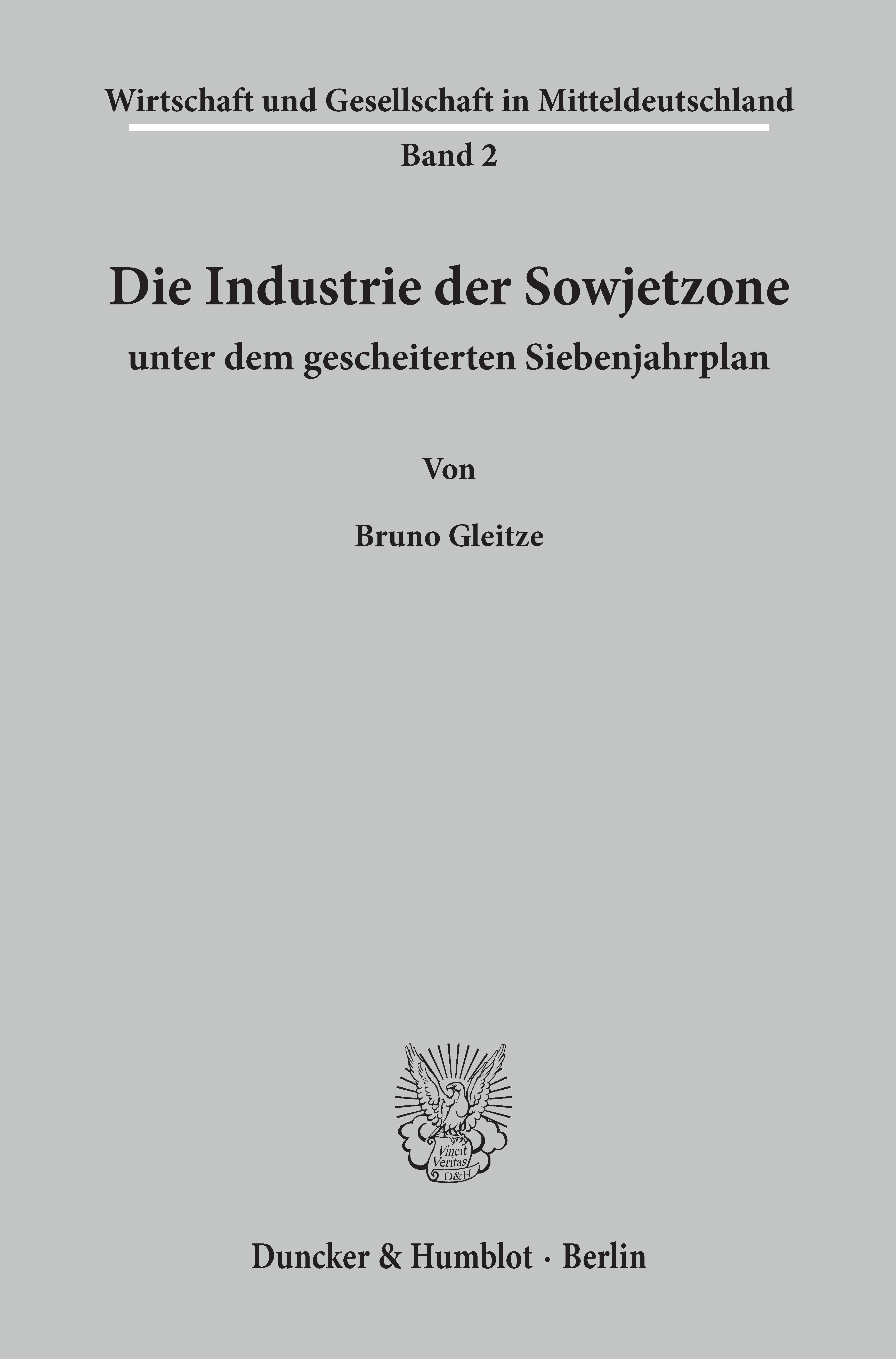 Wirtschaft und Gesellschaft in Mitteldeutschland

Band 2

Die Industrie der Sowjetzone

unter dem gescheiterten Siebenjahrplan

Von

Bruno Gleitze

Vincit Veritas D&H

Duncker & Humblot · Berlin